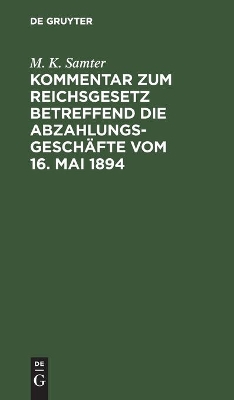 DE GRUYTER

M. K. Samter

KOMMENTAR ZUM REICHSGESETZ BETREFFEND DIE ABZAHLUNGSGESCHÄFTE VOM 16. MAI 1894

DE G